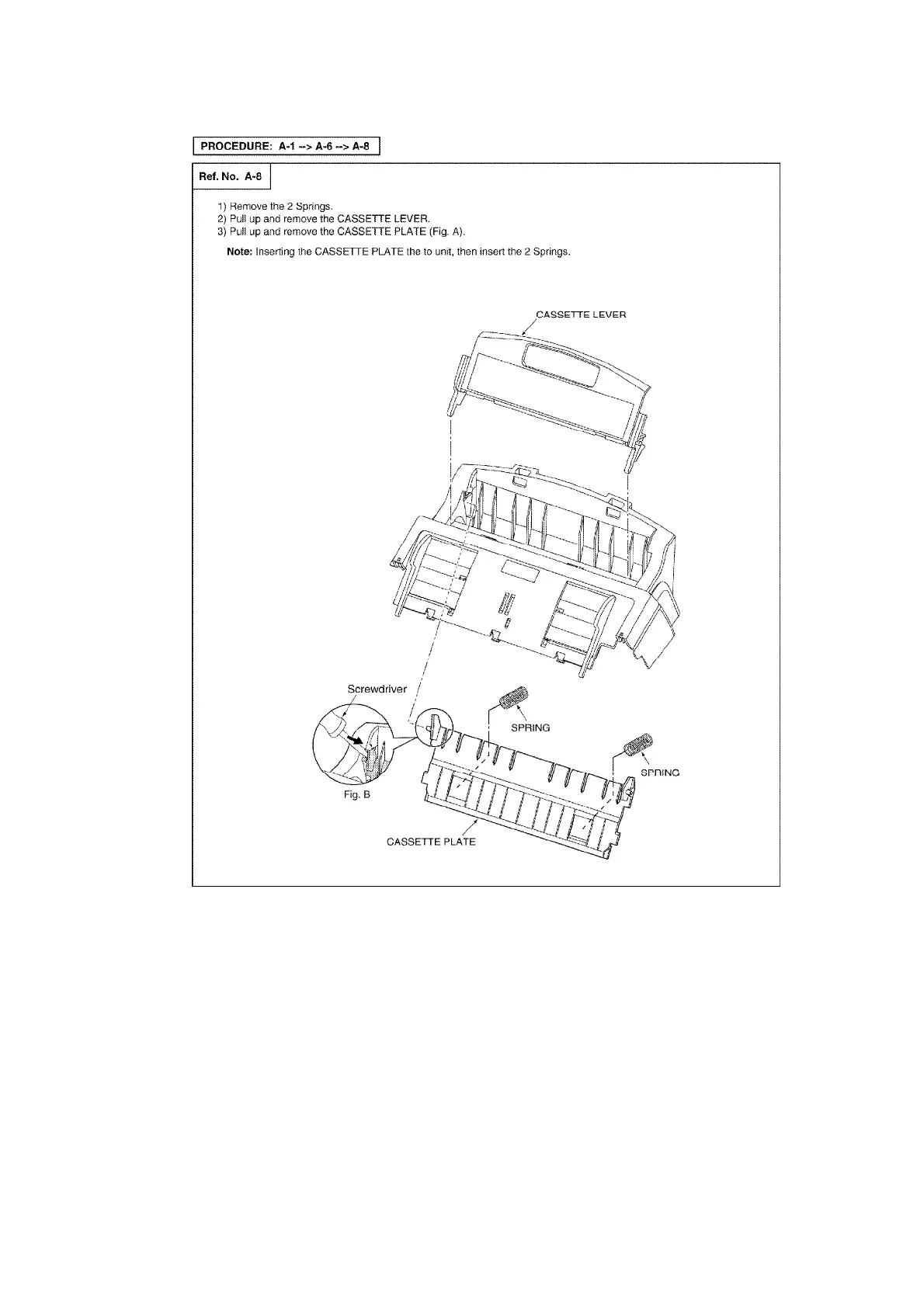 PROCEDURE: A-1 --> A-6 --> A-8

Ref. No. A-8

1) Remove the 2 Springs.
2) Pull up and remove the CASSETTE LEVER.
3) Pull up and remove the CASSETTE PLATE (Fig. A).

Note: Inserting the CASSETTE PLATE the to unit, then insert the 2 Springs.

CASSETTE LEVER

Screwdriver

SPRING

SPRING

Fig. B

CASSETTE PLATE